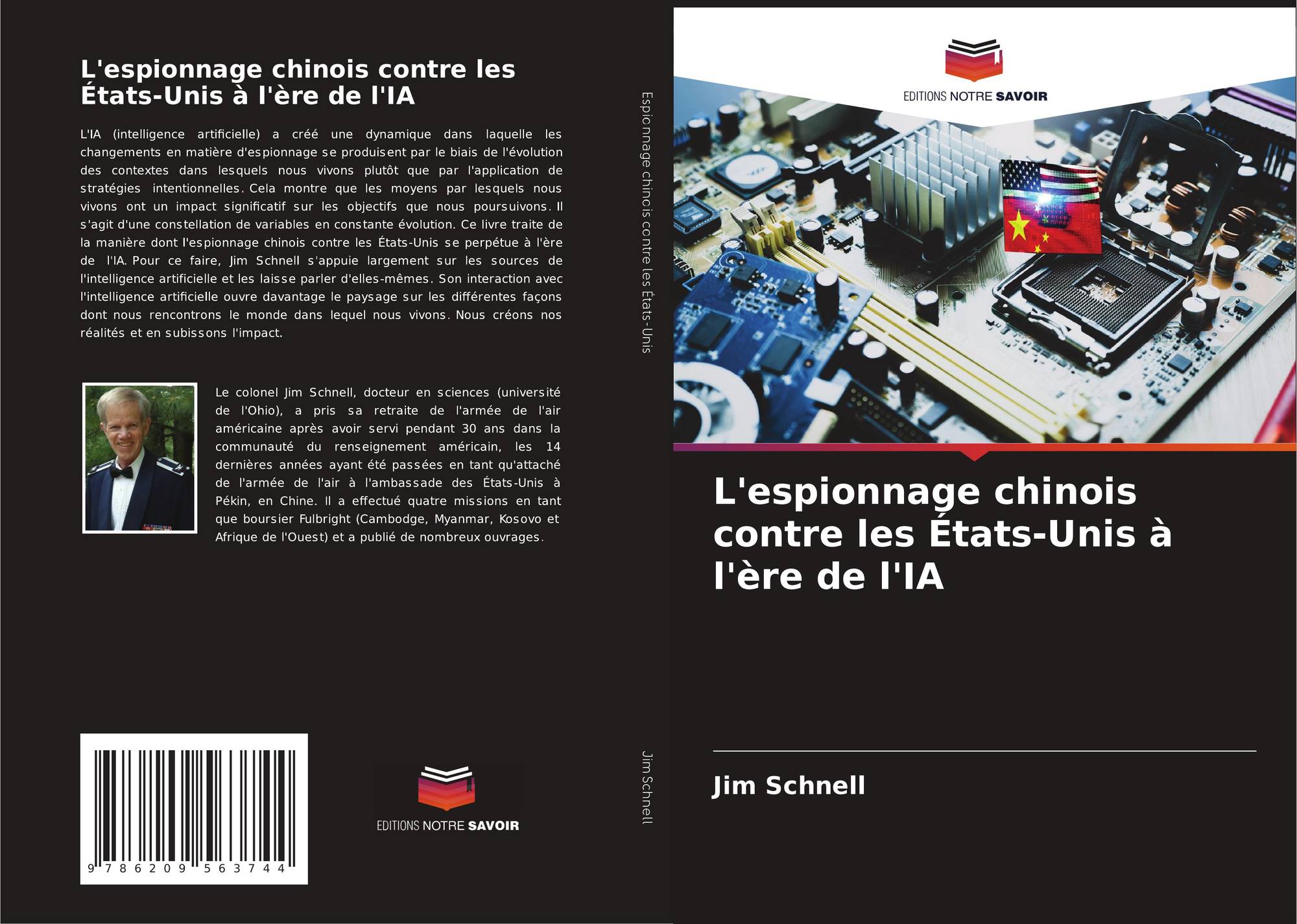 L'espionnage chinois contre les États-Unis à l'ère de l'IA

L'IA (intelligence artificielle) a créé une dynamique dans laquelle les changements en matière d'espionnage se produisent par le biais de l'évolution des contextes dans lesquels nous vivons plutôt que par l'application de stratégies intentionnelles. Cela montre que les moyens par lesquels nous vivons ont un impact significatif sur les objectifs que nous poursuivons. Il s'agit d'une constellation de variables en constante évolution. Ce livre traite de la manière dont l'espionnage chinois contre les États-Unis se perpétue à l'ère de l'IA. Pour ce faire, Jim Schnell s'appuie largement sur les sources de l'intelligence artificielle et les laisse parler d'elles-mêmes. Son interaction avec l'intelligence artificielle ouvre davantage le paysage sur les différentes façons dont nous rencontrons le monde dans lequel nous vivons. Nous créons nos réalités et en subissons l'impact.

Le colonel Jim Schnell, docteur en sciences (université de l'Ohio), a pris sa retraite de l'armée de l'air américaine après avoir servi pendant 30 ans dans la communauté du renseignement américain, les 14 dernières années ayant été passées en tant qu'attaché de l'armée de l'air à l'ambassade des États-Unis à Pékin, en Chine. Il a effectué quatre missions en tant que boursier Fulbright (Cambodge, Myanmar, Kosovo et Afrique de l'Ouest) et a publié de nombreux ouvrages.

9 786209 563744

EDITIONS NOTRE SAVOIR

Espionnage chinois contre les États-Unis

Jim Schnell

EDITIONS NOTRE SAVOIR

L'espionnage chinois contre les États-Unis à l'ère de l'IA

Jim Schnell